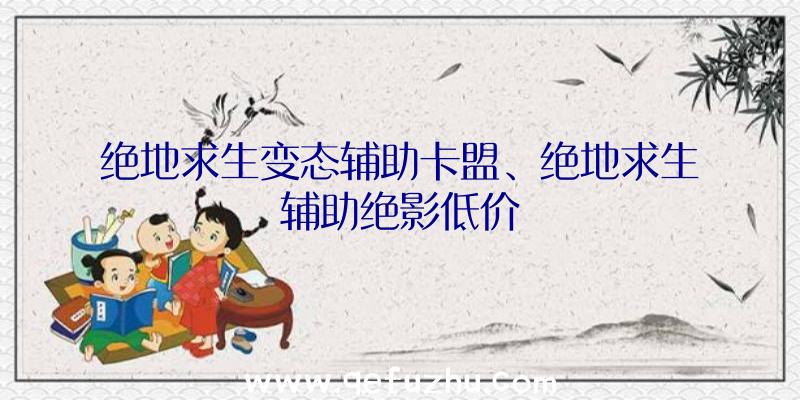 绝地求生变态辅助卡盟、绝地求生辅助绝影低价

www.qefuzhu.com